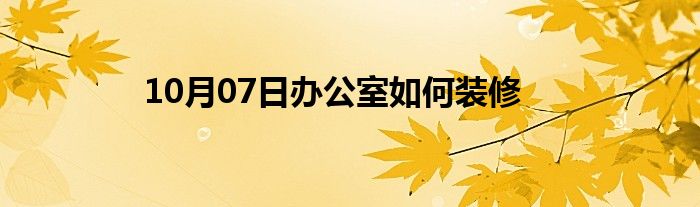 10月07日办公室如何装修